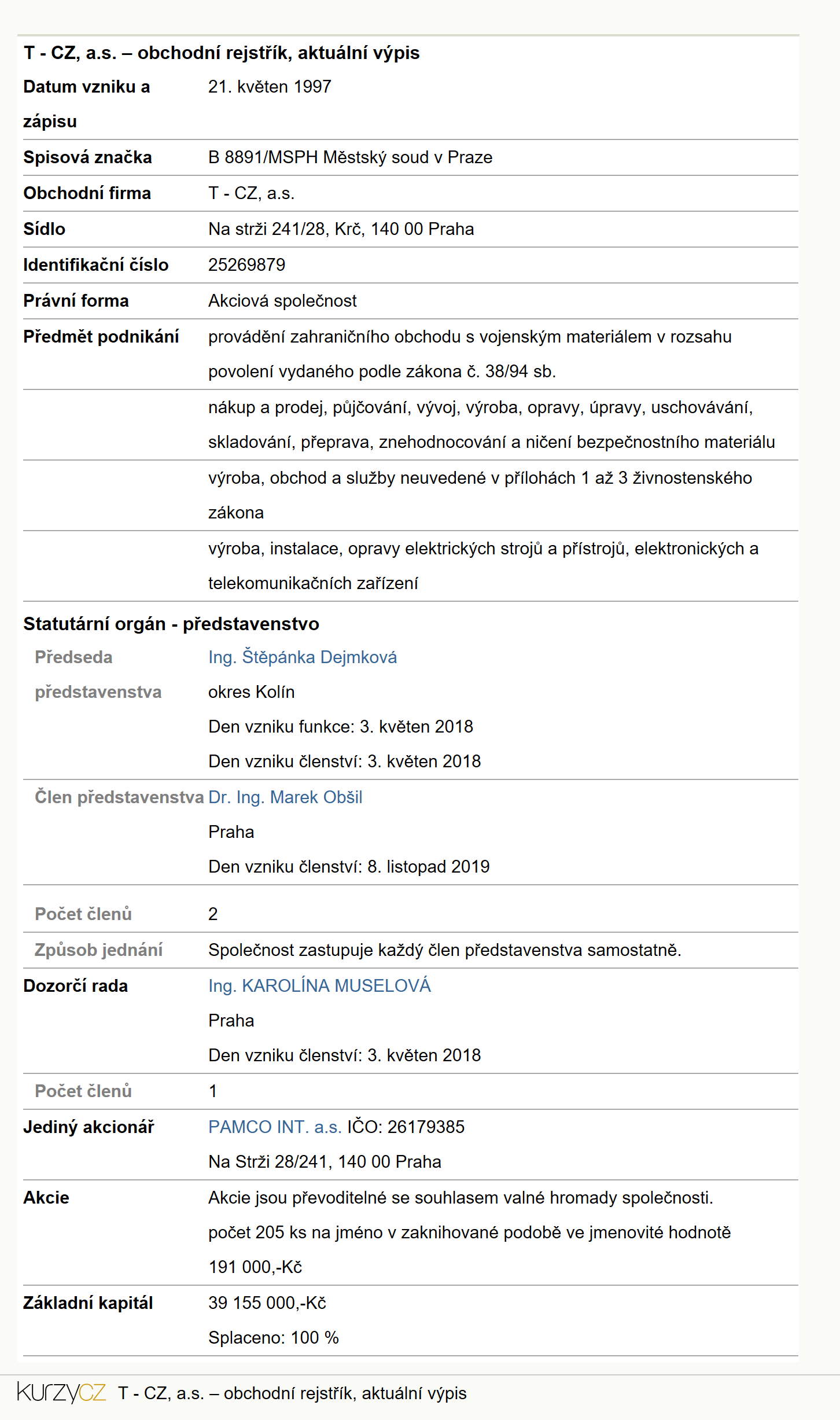 T - CZ, a.s. – obchodní rejstřík, aktuální výpis

| | |
|---|---|
| Datum vzniku a zápisu | 21. květen 1997 |
| Spisová značka | B 8891/MSPH Městský soud v Praze |
| Obchodní firma | T - CZ, a.s. |
| Sídlo | Na strži 241/28, Krč, 140 00 Praha |
| Identifikační číslo | 25269879 |
| Právní forma | Akciová společnost |
| Předmět podnikání | provádění zahraničního obchodu s vojenským materiálem v rozsahu povolení vydaného podle zákona č. 38/94 sb. |
| | nákup a prodej, půjčování, vývoj, výroba, opravy, úpravy, uschovávání, skladování, přeprava, znehodnocování a ničení bezpečnostního materiálu |
| | výroba, obchod a služby neuvedené v přílohách 1 až 3 živnostenského zákona |
| | výroba, instalace, opravy elektrických strojů a přístrojů, elektronických a telekomunikačních zařízení |

Statutární orgán - představenstvo

| | |
|---|---|
| Předseda představenstva | Ing. Štěpánka Dejmková okres Kolín Den vzniku funkce: 3. květen 2018 Den vzniku členství: 3. květen 2018 |
| Člen představenstva | Dr. Ing. Marek Obšil Praha Den vzniku členství: 8. listopad 2019 |
| Počet členů | 2 |
| Způsob jednání | Společnost zastupuje každý člen představenstva samostatně. |
| Dozorčí rada | Ing. KAROLÍNA MUSELOVÁ Praha Den vzniku členství: 3. květen 2018 |
| Počet členů | 1 |
| Jediný akcionář | PAMCO INT. a.s. IČO: 26179385 Na Strži 28/241, 140 00 Praha |
| Akcie | Akcie jsou převoditelné se souhlasem valné hromady společnosti. počet 205 ks na jméno v zaknihované podobě ve jmenovité hodnotě 191 000,-Kč |
| Základní kapitál | 39 155 000,-Kč Splaceno: 100 % |

kurzyCZ T - CZ, a.s. – obchodní rejstřík, aktuální výpis